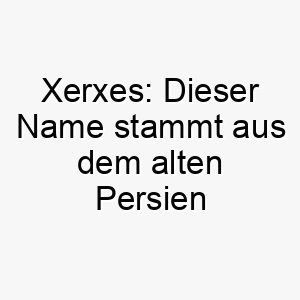 Xerxes: Dieser Name stammt aus dem alten Persien